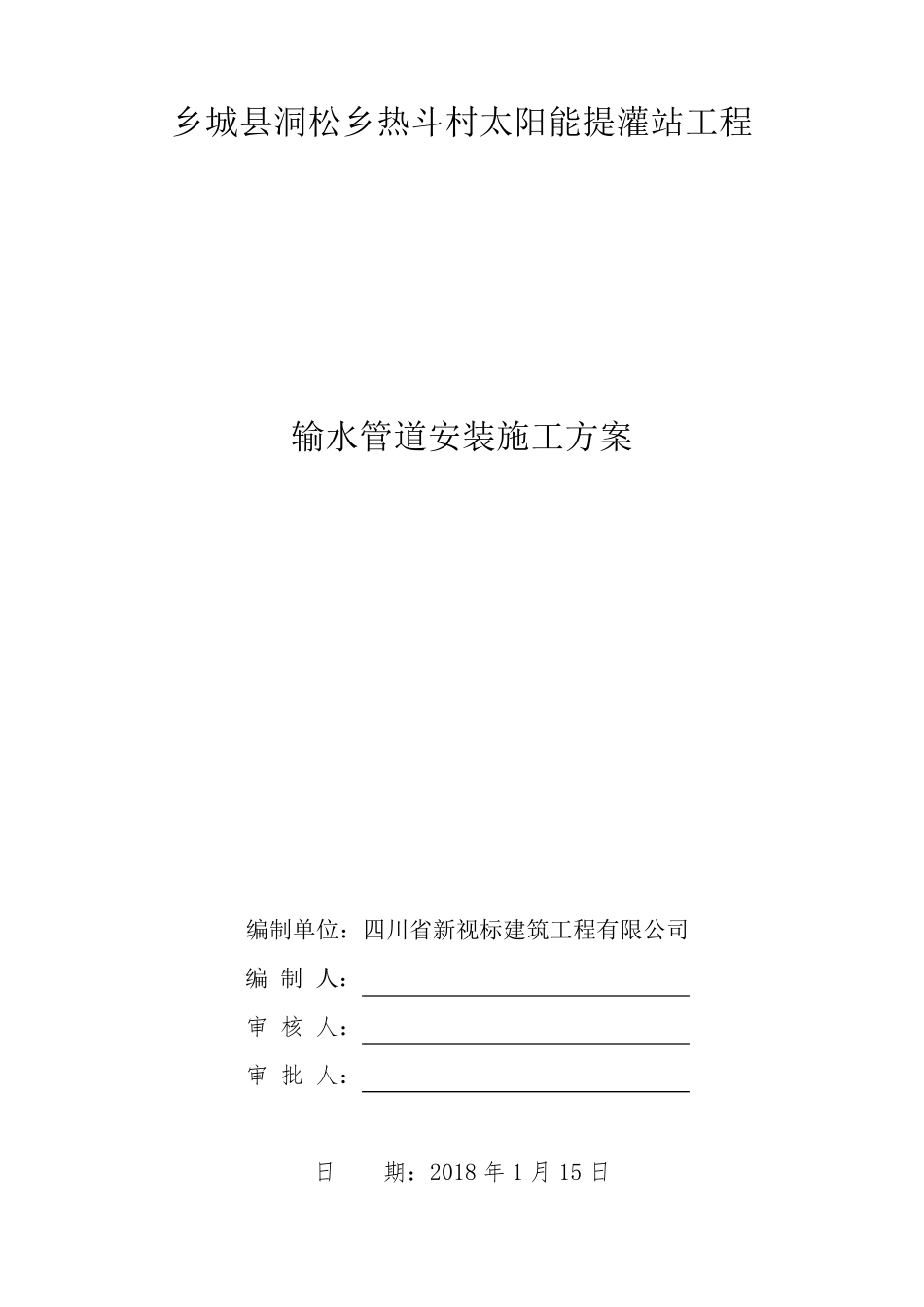 乡城县洞松乡热斗村太阳能提灌站工程

输水管道安装施工方案

编制单位：四川省新视标建筑工程有限公司

编 制 人：

审 核 人：

审 批 人：

日 期：2018 年 1 月 15 日